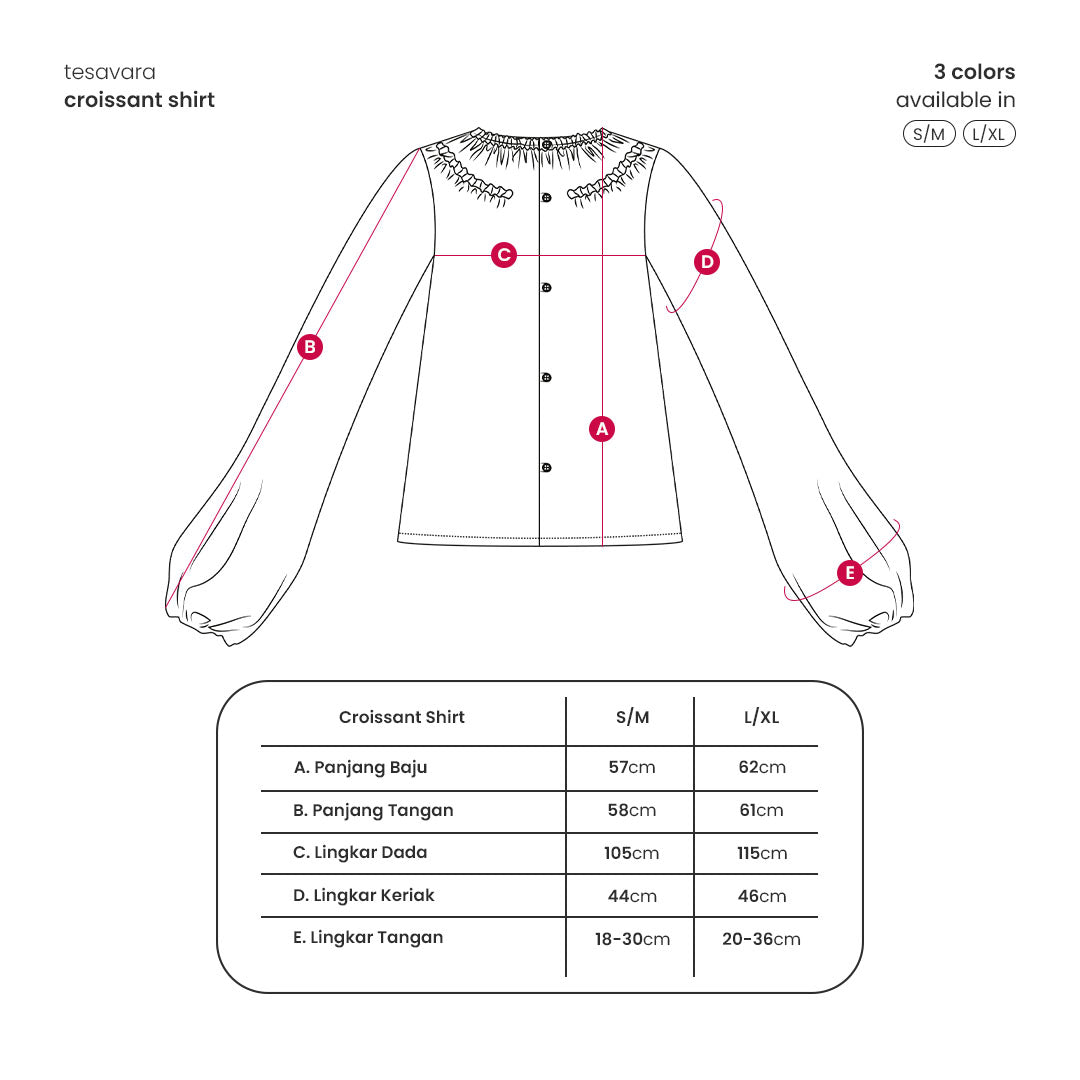 tesavara
croissant shirt

3 colors
available in
S/M L/XL

C
D
B
A
E

| Croissant Shirt | S/M | L/XL |
|---|---|---|
| A. Panjang Baju | 57cm | 62cm |
| B. Panjang Tangan | 58cm | 61cm |
| C. Lingkar Dada | 105cm | 115cm |
| D. Lingkar Keriak | 44cm | 46cm |
| E. Lingkar Tangan | 18-30cm | 20-36cm |